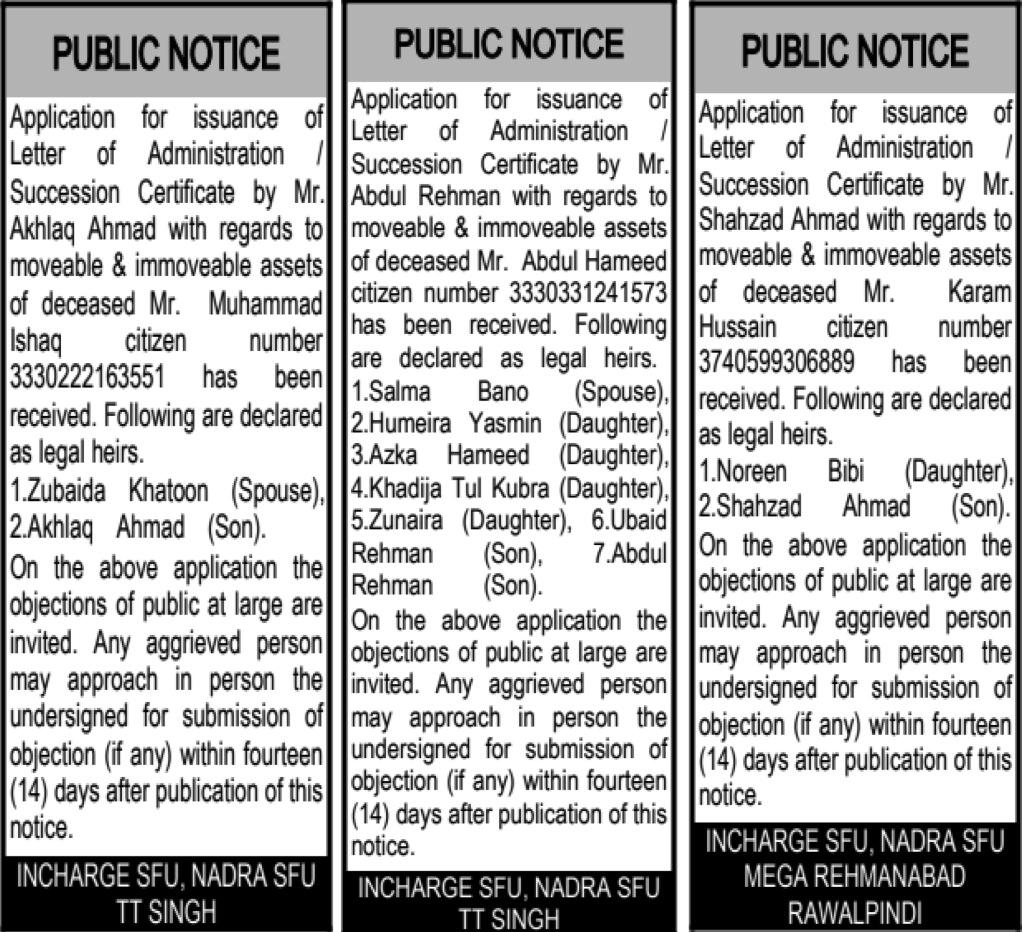 PUBLIC NOTICE

Application for issuance of Letter of Administration / Succession Certificate by Mr. Akhlaq Ahmad with regards to moveable & immoveable assets of deceased Mr. Muhammad Ishaq citizen number 3330222163551 has been received. Following are declared as legal heirs.

1.Zubaida Khatoon (Spouse), 2.Akhlaq Ahmad (Son).

On the above application the objections of public at large are invited. Any aggrieved person may approach in person the undersigned for submission of objection (if any) within fourteen (14) days after publication of this notice.

INCHARGE SFU, NADRA SFU TT SINGH

PUBLIC NOTICE

Application for issuance of Letter of Administration / Succession Certificate by Mr. Abdul Rehman with regards to moveable & immoveable assets of deceased Mr. Abdul Hameed citizen number 3330331241573 has been received. Following are declared as legal heirs.

1.Salma Bano (Spouse), 2.Humeira Yasmin (Daughter), 3.Azka Hameed (Daughter), 4.Khadija Tul Kubra (Daughter), 5.Zunaira (Daughter), 6.Ubaid Rehman (Son), 7.Abdul Rehman (Son).

On the above application the objections of public at large are invited. Any aggrieved person may approach in person the undersigned for submission of objection (if any) within fourteen (14) days after publication of this notice.

INCHARGE SFU, NADRA SFU TT SINGH

PUBLIC NOTICE

Application for issuance of Letter of Administration / Succession Certificate by Mr. Shahzad Ahmad with regards to moveable & immoveable assets of deceased Mr. Karam Hussain citizen number 3740599306889 has been received. Following are declared as legal heirs.

1.Noreen Bibi (Daughter), 2.Shahzad Ahmad (Son).

On the above application the objections of public at large are invited. Any aggrieved person may approach in person the undersigned for submission of objection (if any) within fourteen (14) days after publication of this notice.

INCHARGE SFU, NADRA SFU MEGA REHMANABAD RAWALPINDI